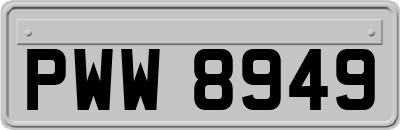 PWW 8949